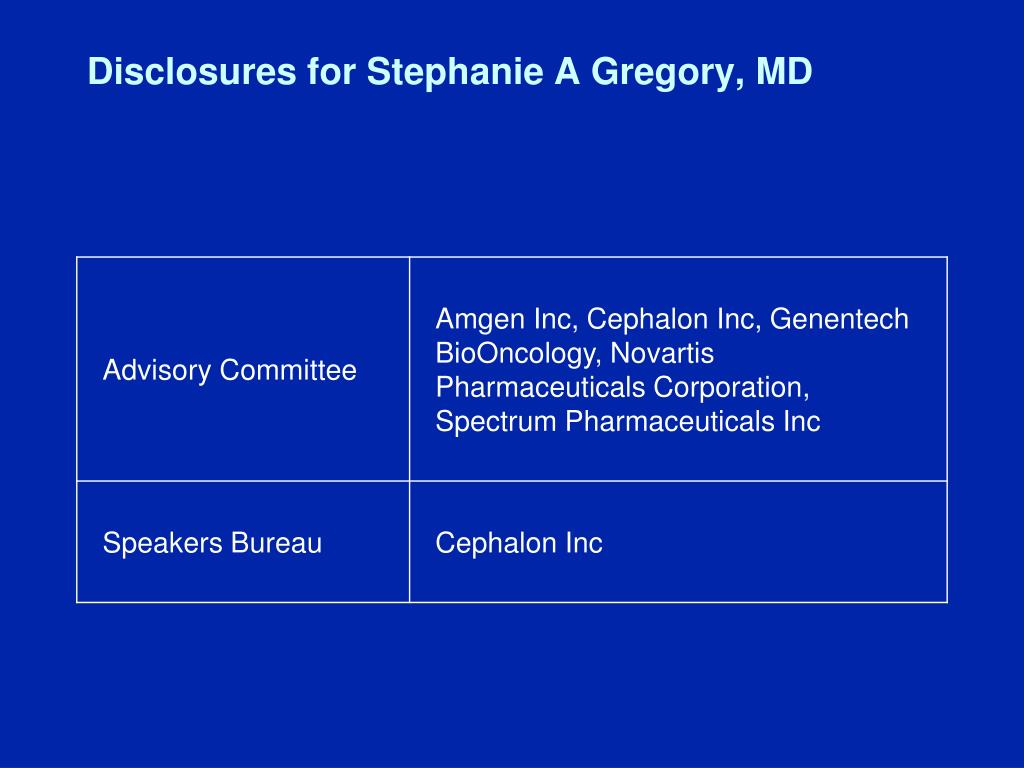 Disclosures for Stephanie A Gregory, MD

| | |
|---|---|
| Advisory Committee | Amgen Inc, Cephalon Inc, Genentech BioOncology, Novartis Pharmaceuticals Corporation, Spectrum Pharmaceuticals Inc |
| Speakers Bureau | Cephalon Inc |